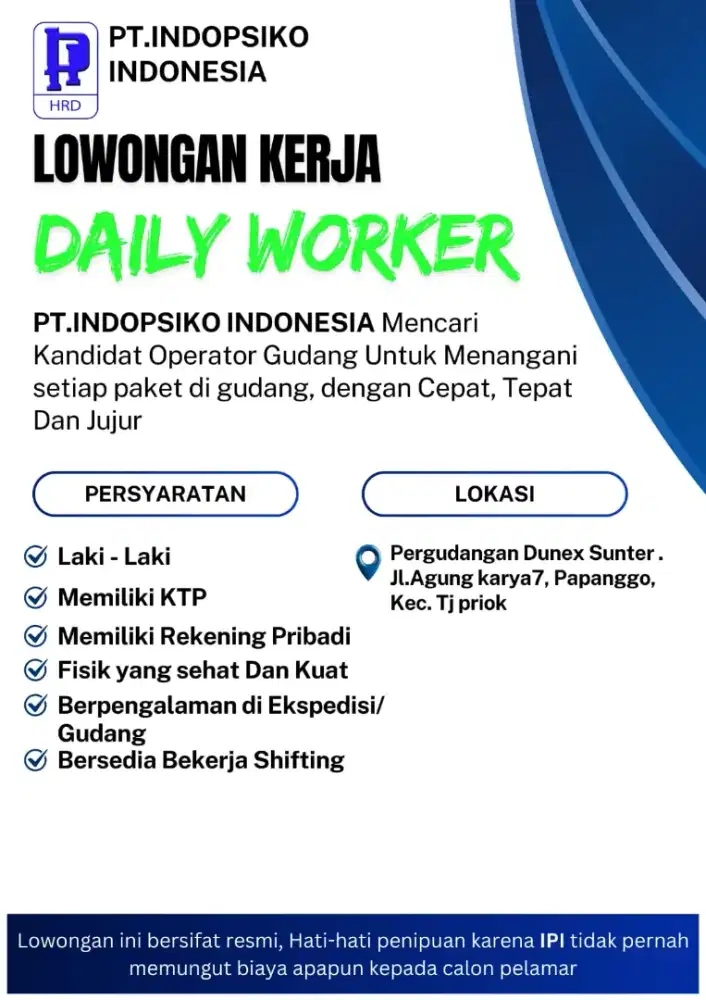 HRD

PT.INDOPSIKO INDONESIA

LOWONGAN KERJA

DAILY WORKER

PT.INDOPSIKO INDONESIA Mencari Kandidat Operator Gudang Untuk Menangani setiap paket di gudang, dengan Cepat, Tepat Dan Jujur

PERSYARATAN

Laki - Laki
Memiliki KTP
Memiliki Rekening Pribadi
Fisik yang sehat Dan Kuat
Berpengalaman di Ekspedisi/ Gudang
Bersedia Bekerja Shifting

LOKASI

Pergudangan Dunex Sunter . Jl.Agung karya7, Papanggo, Kec. Tj priok

Lowongan ini bersifat resmi, Hati-hati penipuan karena IPI tidak pernah memungut biaya apapun kepada calon pelamar